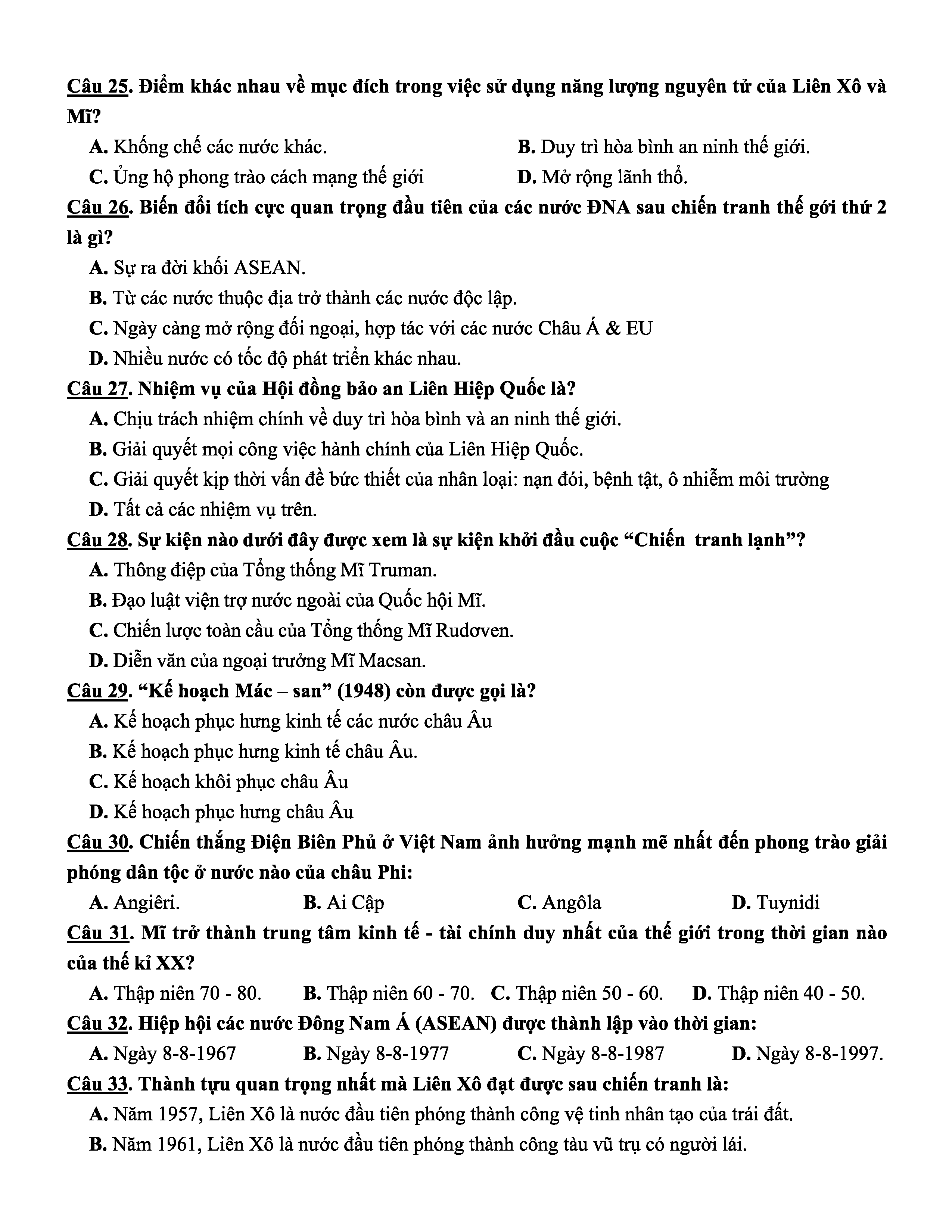 Câu 25. Điểm khác nhau về mục đích trong việc sử dụng năng lượng nguyên tử của Liên Xô và Mĩ?

A. Khống chế các nước khác.

B. Duy trì hòa bình an ninh thế giới.

C. Ủng hộ phong trào cách mạng thế giới

D. Mở rộng lãnh thổ.

Câu 26. Biến đổi tích cực quan trọng đầu tiên của các nước ĐNA sau chiến tranh thế gới thứ 2 là gì?

A. Sự ra đời khối ASEAN.

B. Từ các nước thuộc địa trở thành các nước độc lập.

C. Ngày càng mở rộng đối ngoại, hợp tác với các nước Châu Á & EU

D. Nhiều nước có tốc độ phát triển khác nhau.

Câu 27. Nhiệm vụ của Hội đồng bảo an Liên Hiệp Quốc là?

A. Chịu trách nhiệm chính về duy trì hòa bình và an ninh thế giới.

B. Giải quyết mọi công việc hành chính của Liên Hiệp Quốc.

C. Giải quyết kịp thời vấn đề bức thiết của nhân loại: nạn đói, bệnh tật, ô nhiễm môi trường

D. Tất cả các nhiệm vụ trên.

Câu 28. Sự kiện nào dưới đây được xem là sự kiện khởi đầu cuộc “Chiến tranh lạnh”?

A. Thông điệp của Tổng thống Mĩ Truman.

B. Đạo luật viện trợ nước ngoài của Quốc hội Mĩ.

C. Chiến lược toàn cầu của Tổng thống Mĩ Rudơven.

D. Diễn văn của ngoại trưởng Mĩ Macsan.

Câu 29. “Kế hoạch Mác – san” (1948) còn được gọi là?

A. Kế hoạch phục hưng kinh tế các nước châu Âu

B. Kế hoạch phục hưng kinh tế châu Âu.

C. Kế hoạch khôi phục châu Âu

D. Kế hoạch phục hưng châu Âu

Câu 30. Chiến thắng Điện Biên Phủ ở Việt Nam ảnh hưởng mạnh mẽ nhất đến phong trào giải phóng dân tộc ở nước nào của châu Phi:

A. Angiêri.

B. Ai Cập

C. Angôla

D. Tuynidi

Câu 31. Mĩ trở thành trung tâm kinh tế - tài chính duy nhất của thế giới trong thời gian nào của thế kỉ XX?

A. Thập niên 70 - 80.

B. Thập niên 60 - 70.

C. Thập niên 50 - 60.

D. Thập niên 40 - 50.

Câu 32. Hiệp hội các nước Đông Nam Á (ASEAN) được thành lập vào thời gian:

A. Ngày 8-8-1967

B. Ngày 8-8-1977

C. Ngày 8-8-1987

D. Ngày 8-8-1997.

Câu 33. Thành tựu quan trọng nhất mà Liên Xô đạt được sau chiến tranh là:

A. Năm 1957, Liên Xô là nước đầu tiên phóng thành công vệ tinh nhân tạo của trái đất.

B. Năm 1961, Liên Xô là nước đầu tiên phóng thành công tàu vũ trụ có người lái.